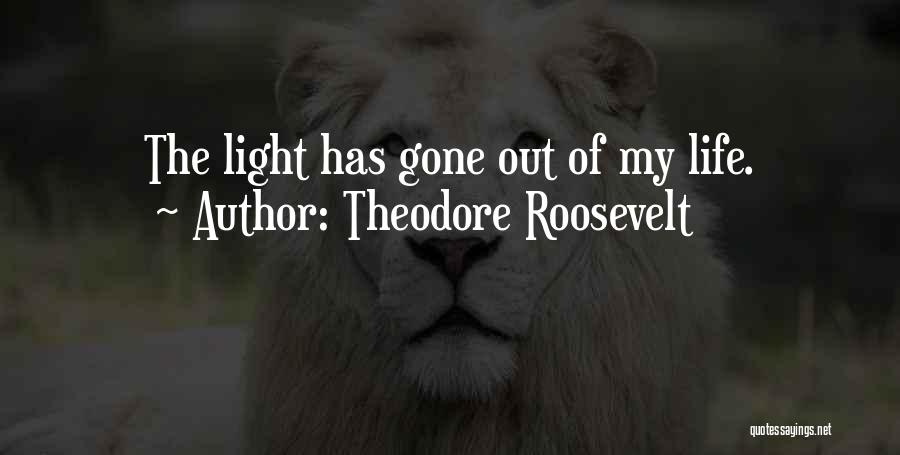 The light has gone out of my life.
~ Author: Theodore Roosevelt

quotessayings.net